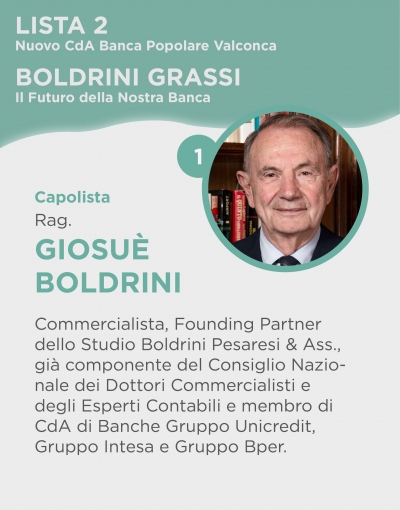 LISTA 2
Nuovo CdA Banca Popolare Valconca

BOLDRINI GRASSI
Il Futuro della Nostra Banca

1

Capolista
Rag.
GIOSUÈ BOLDRINI

Commercialista, Founding Partner dello Studio Boldrini Pesaresi & Ass., già componente del Consiglio Nazionale dei Dottori Commercialisti e degli Esperti Contabili e membro di CdA di Banche Gruppo Unicredit, Gruppo Intesa e Gruppo Bper.